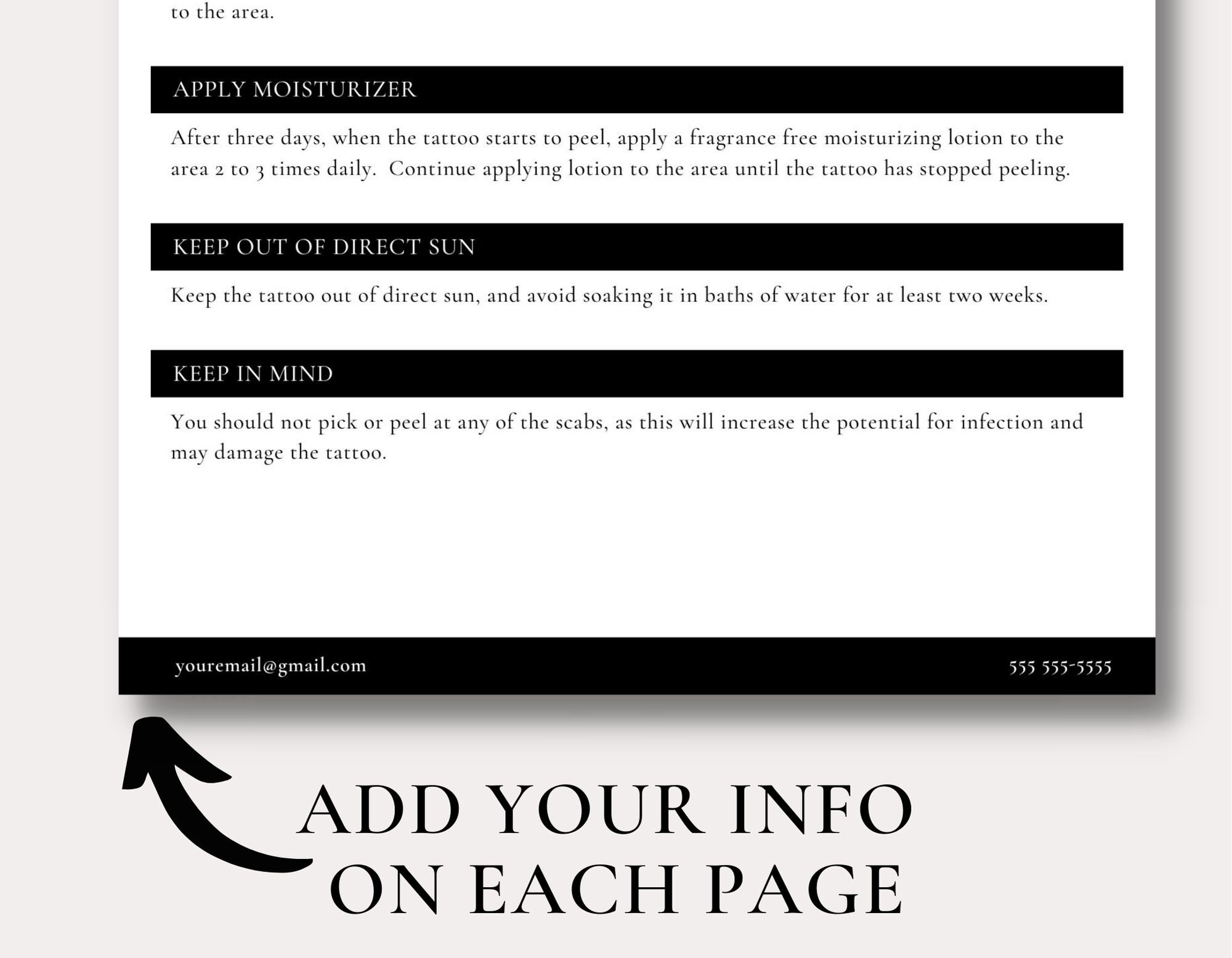 to the area.

APPLY MOISTURIZER

After three days, when the tattoo starts to peel, apply a fragrance free moisturizing lotion to the area 2 to 3 times daily. Continue applying lotion to the area until the tattoo has stopped peeling.

KEEP OUT OF DIRECT SUN

Keep the tattoo out of direct sun, and avoid soaking it in baths of water for at least two weeks.

KEEP IN MIND

You should not pick or peel at any of the scabs, as this will increase the potential for infection and may damage the tattoo.

youremail@gmail.com

555 555-5555

ADD YOUR INFO
ON EACH PAGE